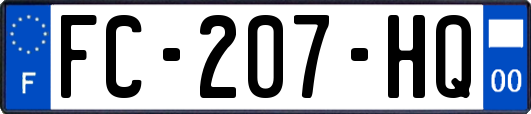 F
FC-207-HQ
00